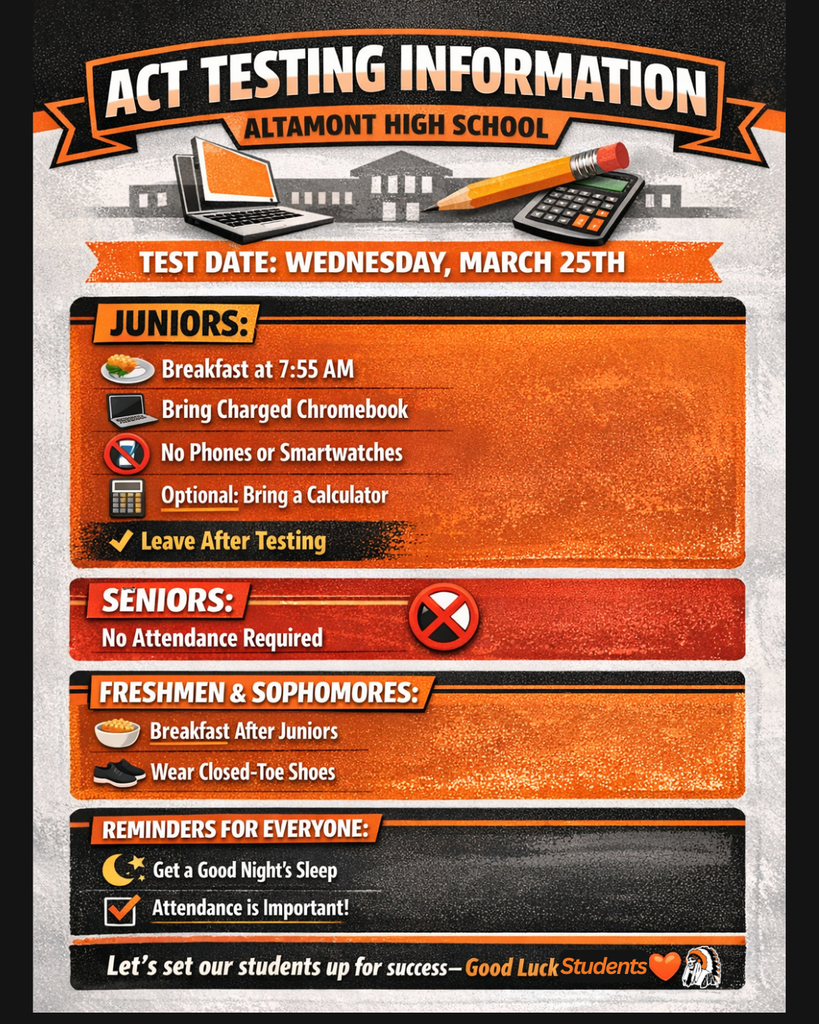 ACT TESTING INFORMATION

ALTAMONT HIGH SCHOOL

TEST DATE: WEDNESDAY, MARCH 25TH

JUNIORS:

Breakfast at 7:55 AM

Bring Charged Chromebook

No Phones or Smartwatches

Optional: Bring a Calculator

✓ Leave After Testing

SENIORS:

No Attendance Required

FRESHMEN & SOPHOMORES:

Breakfast After Juniors

Wear Closed-Toe Shoes

REMINDERS FOR EVERYONE:

Get a Good Night's Sleep

☑ Attendance is Important!

Let's set our students up for success– Good Luck Students